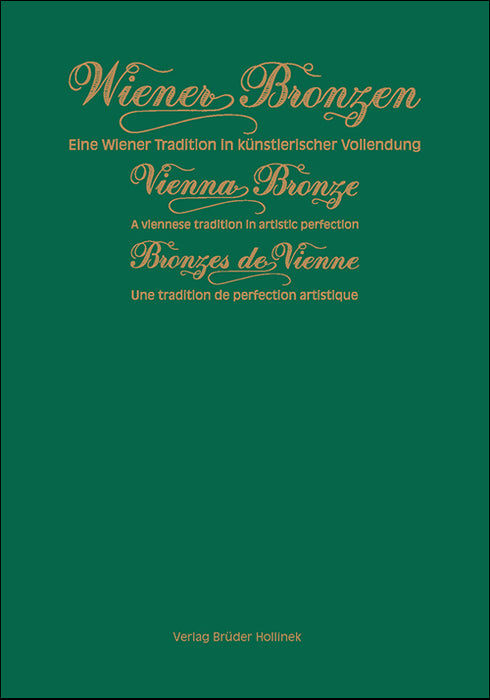 Wiener Bronzen
Eine Wiener Tradition in künstlerischer Vollendung

Vienna Bronze
A viennese tradition in artistic perfection

Bronzes de Vienne
Une tradition de perfection artistique

Verlag Brüder Hollinek